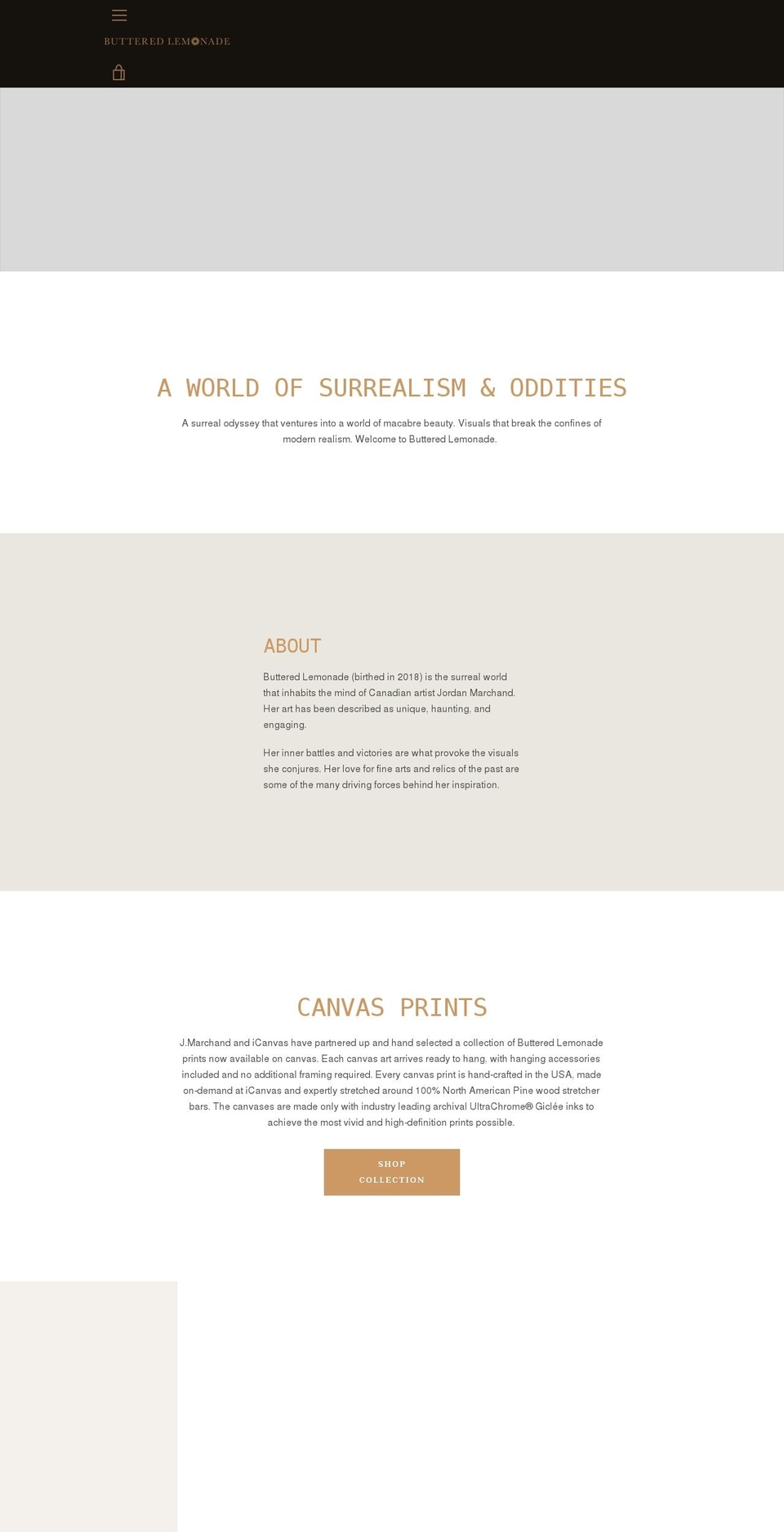 BUTTERED LEMONADE

A WORLD OF SURREALISM & ODDITIES

A surreal odyssey that ventures into a world of macabre beauty. Visuals that break the confines of modern realism. Welcome to Buttered Lemonade.

ABOUT

Buttered Lemonade (birthed in 2018) is the surreal world that inhabits the mind of Canadian artist Jordan Marchand. Her art has been described as unique, haunting, and engaging.

Her inner battles and victories are what provoke the visuals she conjures. Her love for fine arts and relics of the past are some of the many driving forces behind her inspiration.

CANVAS PRINTS

J.Marchand and iCanvas have partnered up and hand selected a collection of Buttered Lemonade prints now available on canvas. Each canvas art arrives ready to hang, with hanging accessories included and no additional framing required. Every canvas print is hand-crafted in the USA, made on-demand at iCanvas and expertly stretched around 100% North American Pine wood stretcher bars. The canvases are made only with industry leading archival UltraChrome® Giclée inks to achieve the most vivid and high-definition prints possible.

SHOP COLLECTION